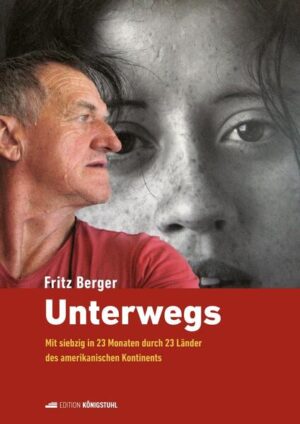 Fritz Berger

Unterwegs

Mit siebzig in 23 Monaten durch 23 Länder des amerikanischen Kontinents

EDITION KÖNIGSTUHL